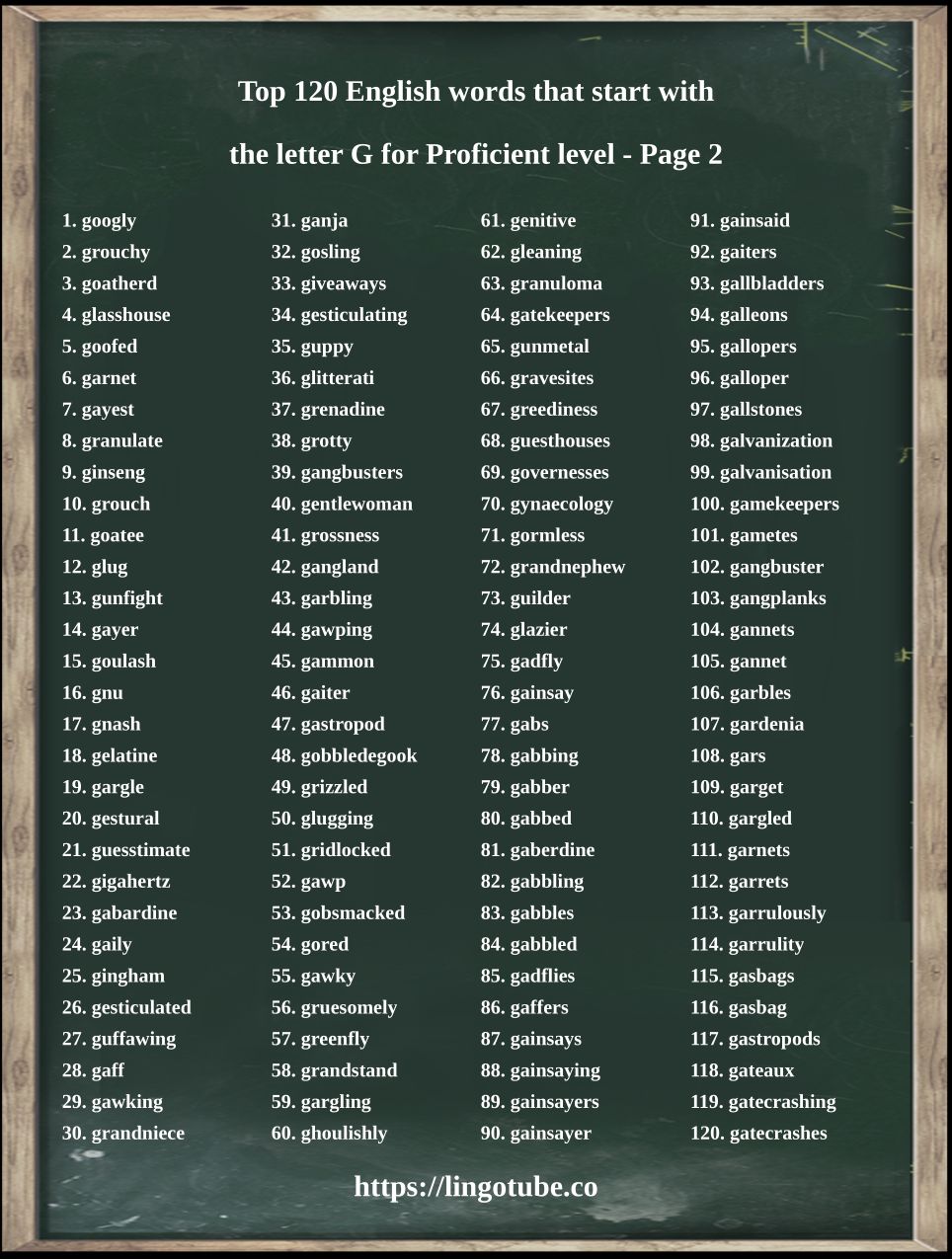 Top 120 English words that start with

the letter G for Proficient level - Page 2

1. googly
2. grouchy
3. goatherd
4. glasshouse
5. goofed
6. garnet
7. gayest
8. granulate
9. ginseng
10. grouch
11. goatee
12. glug
13. gunfight
14. gayer
15. goulash
16. gnu
17. gnash
18. gelatine
19. gargle
20. gestural
21. guesstimate
22. gigahertz
23. gabardine
24. gaily
25. gingham
26. gesticulated
27. guffawing
28. gaff
29. gawking
30. grandniece

31. ganja
32. gosling
33. giveaways
34. gesticulating
35. guppy
36. glitterati
37. grenadine
38. grotty
39. gangbusters
40. gentlewoman
41. grossness
42. gangland
43. garbling
44. gawping
45. gammon
46. gaiter
47. gastropod
48. gobbledegook
49. grizzled
50. glugging
51. gridlocked
52. gawp
53. gobsmacked
54. gored
55. gawky
56. gruesomely
57. greenfly
58. grandstand
59. gargling
60. ghoulishly

61. genitive
62. gleaning
63. granuloma
64. gatekeepers
65. gunmetal
66. gravesites
67. greediness
68. guesthouses
69. governesses
70. gynaecology
71. gormless
72. grandnephew
73. guilder
74. glazier
75. gadfly
76. gainsay
77. gabs
78. gabbing
79. gabber
80. gabbed
81. gaberdine
82. gabbling
83. gabbles
84. gabbled
85. gadflies
86. gaffers
87. gainsays
88. gainsaying
89. gainsayers
90. gainsayer

91. gainsaid
92. gaiters
93. gallbladders
94. galleons
95. gallopers
96. galloper
97. gallstones
98. galvanization
99. galvanisation
100. gamekeepers
101. gametes
102. gangbuster
103. gangplanks
104. gannets
105. gannet
106. garbles
107. gardenia
108. gars
109. garget
110. gargled
111. garnets
112. garrets
113. garrulously
114. garrulity
115. gasbags
116. gasbag
117. gastropods
118. gateaux
119. gatecrashing
120. gatecrashes

https://lingotube.co